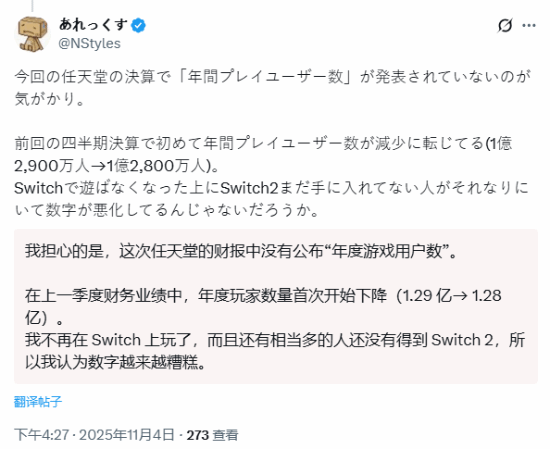 あれっくす
@NStyles

今回の任天堂の決算で「年間プレイユーザー数」が発表されていないのが気がかり。

前回の四半期決算で初めて年間プレイユーザー数が減少に転じてる(1億2,900万人→1億2,800万人)。
Switchで遊ばなくなった上にSwitch2まだ手に入れてない人がそれなりにいて数字が悪化してるんじゃないだろうか。

我担心的是，这次任天堂的财报中没有公布“年度游戏用户数”。

在上一季度财务业绩中，年度玩家数量首次开始下降（1.29 亿→ 1.28 亿）。
我不再在 Switch 上玩了，而且还有相当多的人还没有得到 Switch 2，所以我认为数字越来越糟糕。

翻译帖子

下午4:27 · 2025年11月4日 · 273 查看